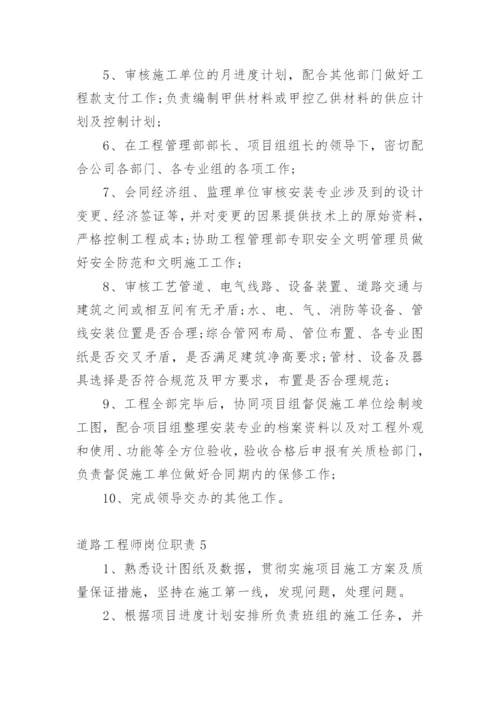 5、审核施工单位的月进度计划，配合其他部门做好工程款支付工作;负责编制甲供材料或甲控乙供材料的供应计划及控制计划;

6、在工程管理部部长、项目组组长的领导下，密切配合公司各部门、各专业组的各项工作;

7、会同经济组、监理单位审核安装专业涉及到的设计变更、经济签证等，并对变更的因果提供技术上的原始资料，严格控制工程成本;协助工程管理部专职安全文明管理员做好安全防范和文明施工工作;

8、审核工艺管道、电气线路、设备装置、道路交通与建筑之间或相互间有无矛盾;水、电、气、消防等设备、管线安装位置是否合理;综合管网布局、管位布置、各专业图纸是否交叉矛盾，是否满足建筑净高要求;管材、设备及器具选择是否符合规范及甲方要求，布置是否合理规范;

9、工程全部完毕后，协同项目组督促施工单位绘制竣工图，配合项目组整理安装专业的档案资料以及对工程外观和使用、功能等全方位验收，验收合格后申报有关质检部门，负责督促施工单位做好合同期内的保修工作;

10、完成领导交办的其他工作。

道路工程师岗位职责 5

1、熟悉设计图纸及数据，贯彻实施项目施工方案及质量保证措施，坚持在施工第一线，发现问题，处理问题。

2、根据项目进度计划安排所负责班组的施工任务，并